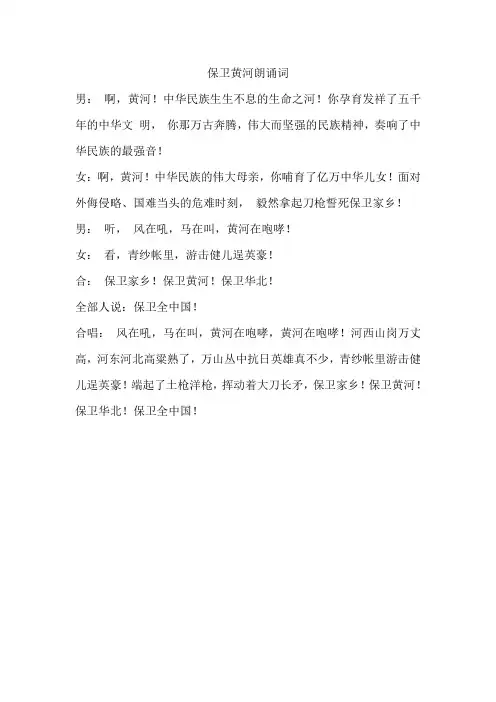 保卫黄河朗诵词

男： 啊，黄河！中华民族生生不息的生命之河！你孕育发祥了五千年的中华文 明， 你那万古奔腾，伟大而坚强的民族精神，奏响了中华民族的最强音！

女：啊，黄河！中华民族的伟大母亲，你哺育了亿万中华儿女！面对外侮侵略、国难当头的危难时刻， 毅然拿起刀枪誓死保卫家乡！

男： 听， 风在吼，马在叫，黄河在咆哮！

女： 看，青纱帐里，游击健儿逞英豪！

合： 保卫家乡！保卫黄河！保卫华北！

全部人说：保卫全中国！

合唱： 风在吼，马在叫，黄河在咆哮，黄河在咆哮！河西山岗万丈高，河东河北高粱熟了，万山丛中抗日英雄真不少，青纱帐里游击健儿逞英豪！端起了土枪洋枪，挥动着大刀长矛，保卫家乡！保卫黄河！保卫华北！保卫全中国！